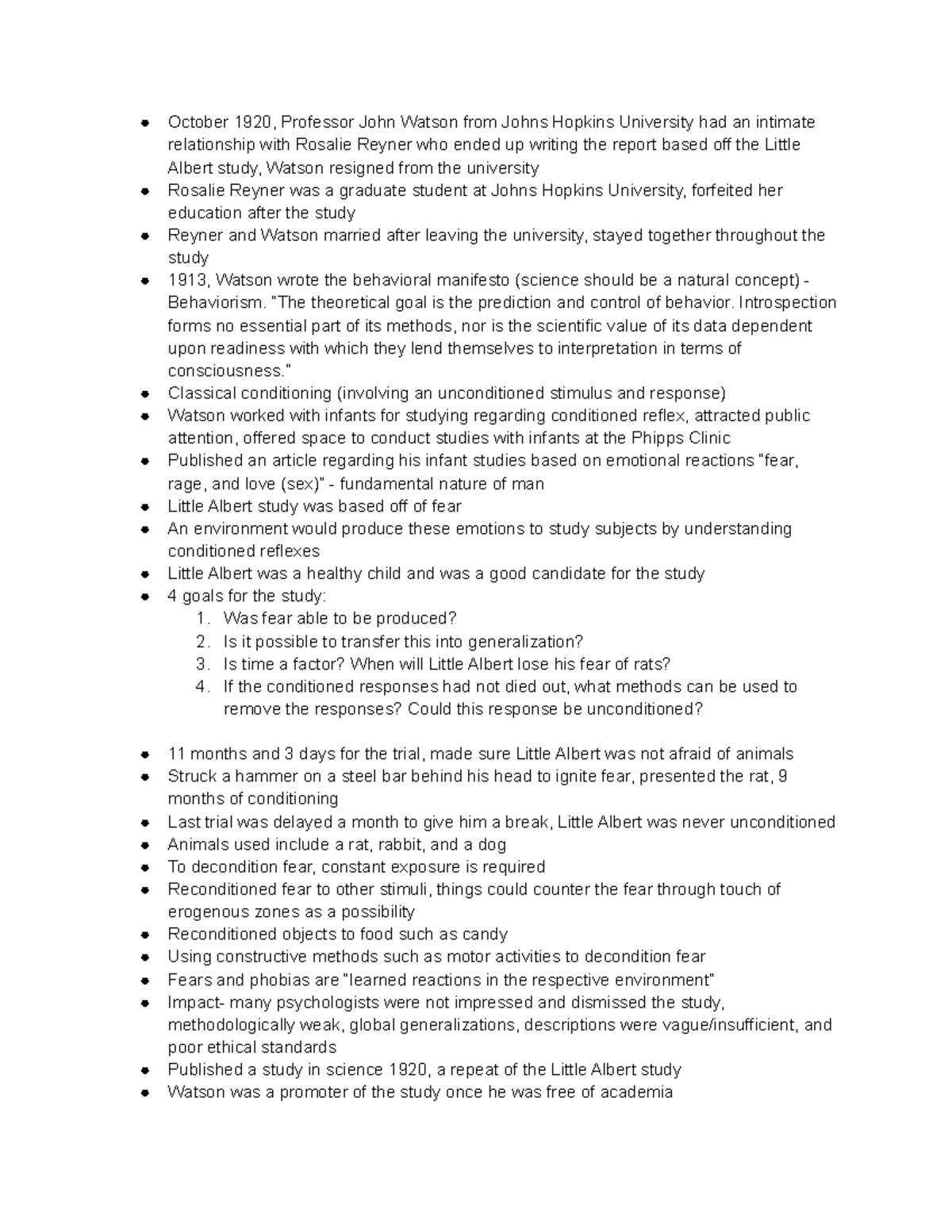 • October 1920, Professor John Watson from Johns Hopkins University had an intimate relationship with Rosalie Reyner who ended up writing the report based off the Little Albert study, Watson resigned from the university
• Rosalie Reyner was a graduate student at Johns Hopkins University, forfeited her education after the study
• Reyner and Watson married after leaving the university, stayed together throughout the study
• 1913, Watson wrote the behavioral manifesto (science should be a natural concept) - Behaviorism. "The theoretical goal is the prediction and control of behavior. Introspection forms no essential part of its methods, nor is the scientific value of its data dependent upon readiness with which they lend themselves to interpretation in terms of consciousness."
• Classical conditioning (involving an unconditioned stimulus and response)
• Watson worked with infants for studying regarding conditioned reflex, attracted public attention, offered space to conduct studies with infants at the Phipps Clinic
• Published an article regarding his infant studies based on emotional reactions "fear, rage, and love (sex)" - fundamental nature of man
• Little Albert study was based off of fear
• An environment would produce these emotions to study subjects by understanding conditioned reflexes
• Little Albert was a healthy child and was a good candidate for the study
• 4 goals for the study:
1. Was fear able to be produced?
2. Is it possible to transfer this into generalization?
3. Is time a factor? When will Little Albert lose his fear of rats?
4. If the conditioned responses had not died out, what methods can be used to remove the responses? Could this response be unconditioned?

• 11 months and 3 days for the trial, made sure Little Albert was not afraid of animals
• Struck a hammer on a steel bar behind his head to ignite fear, presented the rat, 9 months of conditioning
• Last trial was delayed a month to give him a break, Little Albert was never unconditioned
• Animals used include a rat, rabbit, and a dog
• To decondition fear, constant exposure is required
• Reconditioned fear to other stimuli, things could counter the fear through touch of erogenous zones as a possibility
• Reconditioned objects to food such as candy
• Using constructive methods such as motor activities to decondition fear
• Fears and phobias are "learned reactions in the respective environment"
• Impact- many psychologists were not impressed and dismissed the study, methodologically weak, global generalizations, descriptions were vague/insufficient, and poor ethical standards
• Published a study in science 1920, a repeat of the Little Albert study
• Watson was a promoter of the study once he was free of academia